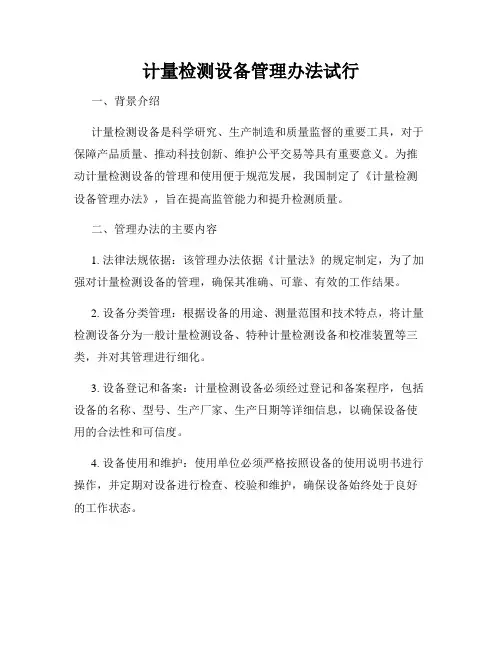 计量检测设备管理办法试行

一、背景介绍

计量检测设备是科学研究、生产制造和质量监督的重要工具，对于保障产品质量、推动科技创新、维护公平交易等具有重要意义。为推动计量检测设备的管理和使用便于规范发展，我国制定了《计量检测设备管理办法》，旨在提高监管能力和提升检测质量。

二、管理办法的主要内容

1. 法律法规依据：该管理办法依据《计量法》的规定制定，为了加强对计量检测设备的管理，确保其准确、可靠、有效的工作结果。

2. 设备分类管理：根据设备的用途、测量范围和技术特点，将计量检测设备分为一般计量检测设备、特种计量检测设备和校准装置等三类，并对其管理进行细化。

3. 设备登记和备案：计量检测设备必须经过登记和备案程序，包括设备的名称、型号、生产厂家、生产日期等详细信息，以确保设备使用的合法性和可信度。

4. 设备使用和维护：使用单位必须严格按照设备的使用说明书进行操作，并定期对设备进行检查、校验和维护，确保设备始终处于良好的工作状态。